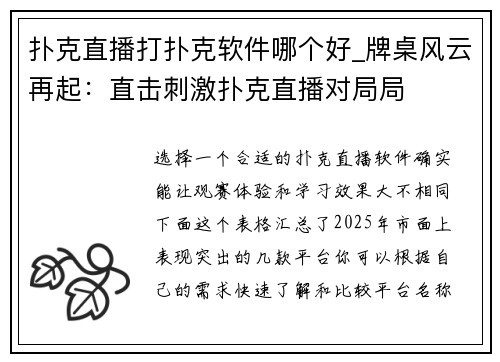 扑克直播打扑克软件哪个好_牌桌风云再起：直击刺激扑克直播对局局

选择一个合适的扑克直播软件确实能让观赛体验和学习效果大不相同下面这个表格汇总了2025年市面上表现突出的几款平台你可以根据自己的需求快速了解和比较平台名称